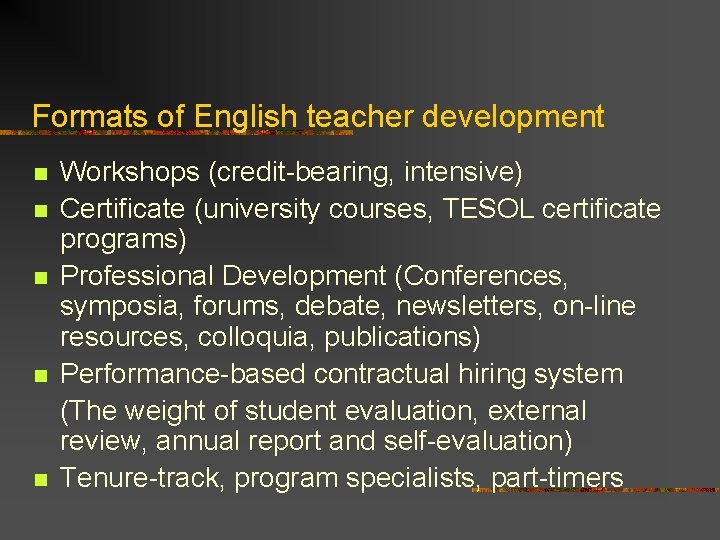 Formats of English teacher development

• Workshops (credit-bearing, intensive)
• Certificate (university courses, TESOL certificate programs)
• Professional Development (Conferences, symposia, forums, debate, newsletters, on-line resources, colloquia, publications)
• Performance-based contractual hiring system

(The weight of student evaluation, external review, annual report and self-evaluation)
• Tenure-track, program specialists, part-timers